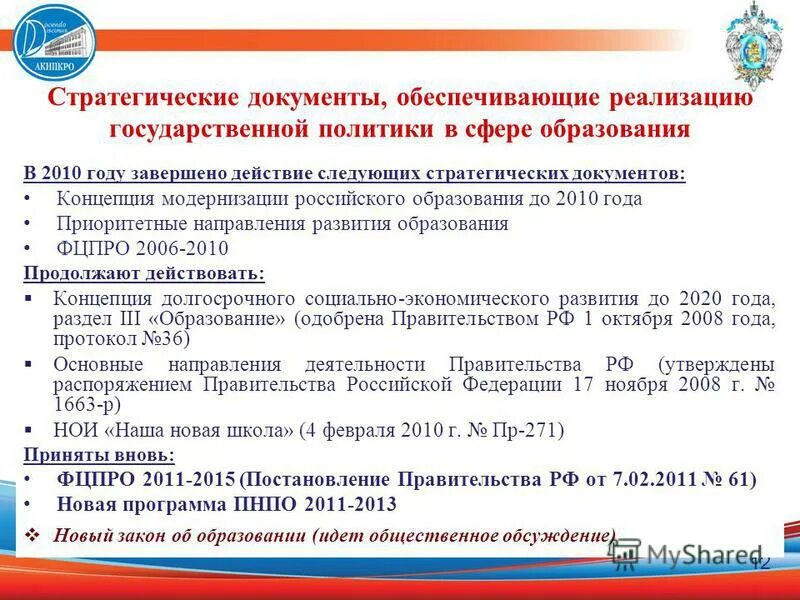 Docendo discimus
АКИПКРО

Стратегические документы, обеспечивающие реализацию государственной политики в сфере образования

В 2010 году завершено действие следующих стратегических документов:
• Концепция модернизации российского образования до 2010 года
• Приоритетные направления развития образования
• ФЦПРО 2006-2010

Продолжают действовать:
▪ Концепция долгосрочного социально-экономического развития до 2020 года, раздел III «Образование» (одобрена Правительством РФ 1 октября 2008 года, протокол №36)
▪ Основные направления деятельности Правительства РФ (утверждены распоряжением Правительства Российской Федерации 17 ноября 2008 г. № 1663-р)
▪ НОИ «Наша новая школа» (4 февраля 2010 г. № Пр-271)

Приняты вновь:
• ФЦПРО 2011-2015 (Постановление Правительства РФ от 7.02.2011 № 61)
• Новая программа ПНПО 2011-2013

❖ Новый закон об образовании (идет общественное обсуждение)

MyShared
12